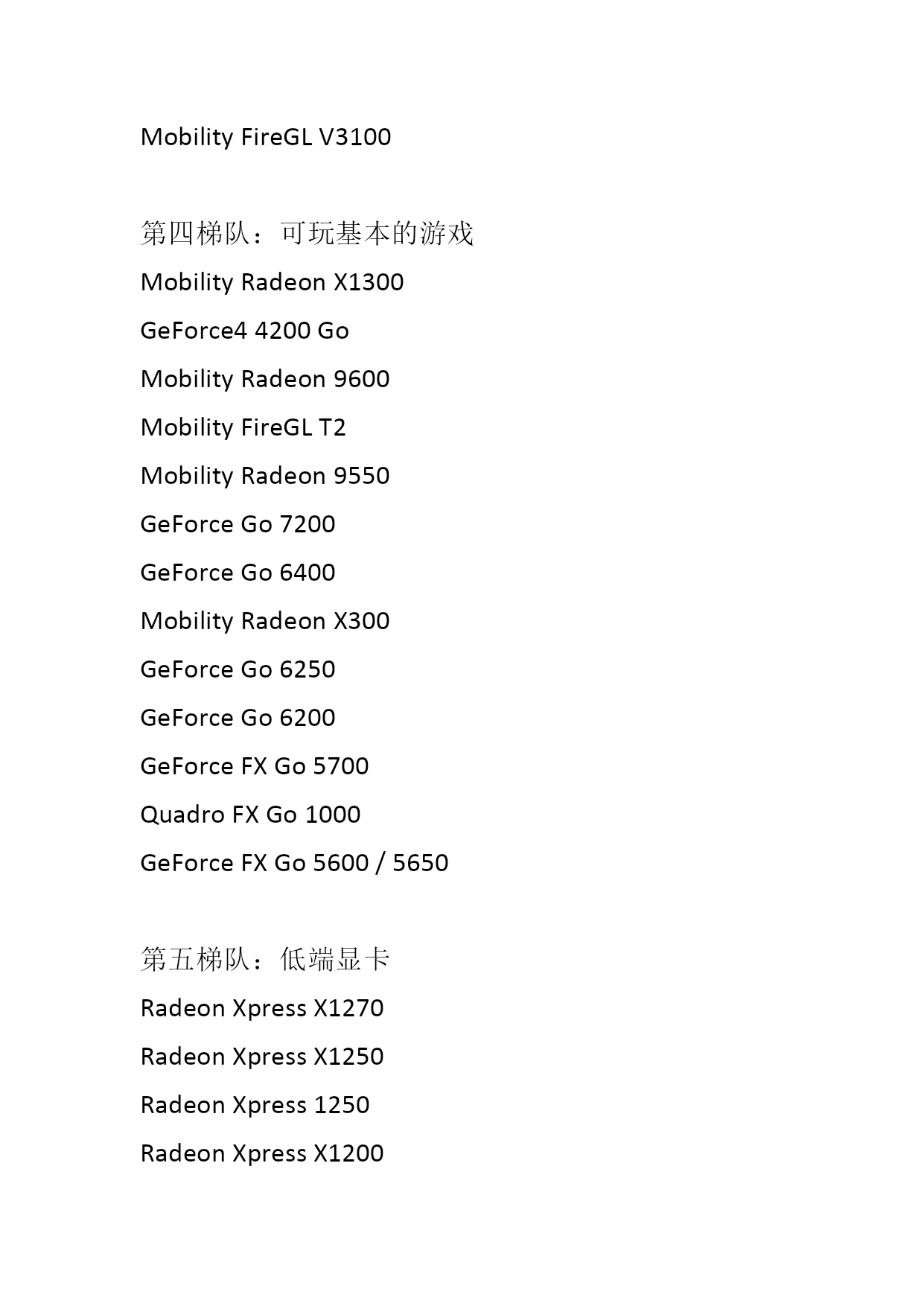 Mobility FireGL V3100

第四梯队：可玩基本的游戏

Mobility Radeon X1300

GeForce4 4200 Go

Mobility Radeon 9600

Mobility FireGL T2

Mobility Radeon 9550

GeForce Go 7200

GeForce Go 6400

Mobility Radeon X300

GeForce Go 6250

GeForce Go 6200

GeForce FX Go 5700

Quadro FX Go 1000

GeForce FX Go 5600 / 5650

第五梯队：低端显卡

Radeon Xpress X1270

Radeon Xpress X1250

Radeon Xpress 1250

Radeon Xpress X1200